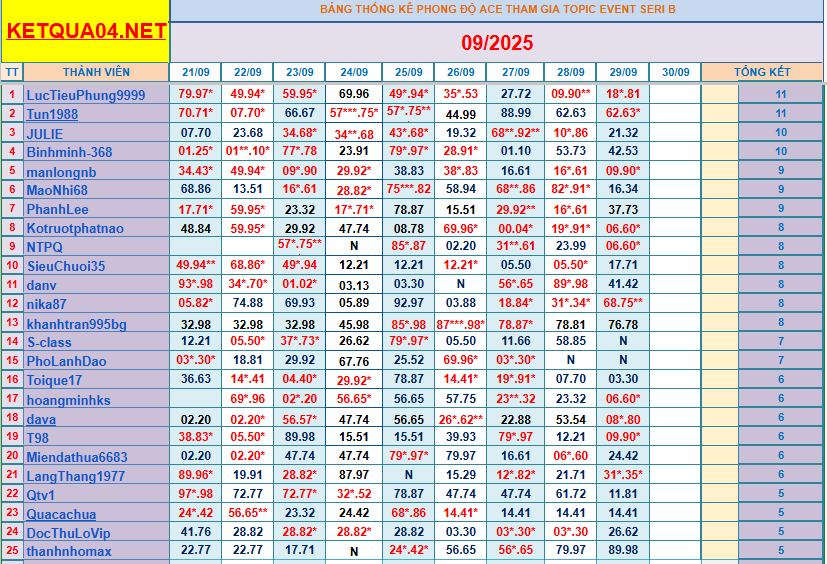 KETQUA04.NET

BẢNG THỐNG KÊ PHONG ĐỘ ACE THAM GIA TOPIC EVENT SERI B

09/2025

| TT | THÀNH VIÊN | 21/09 | 22/09 | 23/09 | 24/09 | 25/09 | 26/09 | 27/09 | 28/09 | 29/09 | 30/09 | TỔNG KẾT |
|---|---|---|---|---|---|---|---|---|---|---|---|---|
| 1 | LucTieuPhung9999 | 79.97* | 49.94* | 59.95* | 69.96 | 49*.94* | 35*.53 | 27.72 | 09.90** | 18*.81 | | 11 |
| 2 | Tun1988 | 70.71* | 07.70* | 66.67 | 57***.75* | 57*.75** | 44.99 | 88.99 | 62.63 | 62.63* | | 11 |
| 3 | JULIE | 07.70 | 23.68 | 34.68* | 34**.68 | 43*.68* | 19.32 | 68**.92** | 10*.86 | 21.32 | | 10 |
| 4 | Binhminh-368 | 01.25* | 01**.10* | 77*.78 | 23.91 | 79*.97* | 28.91* | 01.10 | 53.73 | 42.53 | | 10 |
| 5 | manlongnb | 34.43* | 49.94* | 09*.90 | 29.92* | 38.83 | 38*.83 | 16.61 | 16*.61 | 09.90* | | 9 |
| 6 | MaoNhi68 | 68.86 | 13.51 | 16*.61 | 28.82* | 75***.82 | 58.94 | 68**.86 | 82*.91* | 16.34 | | 9 |
| 7 | PhanhLee | 17.71* | 59.95* | 23.32 | 17*.71* | 78.87 | 15.51 | 29.92** | 16*.61 | 37.73 | | 9 |
| 8 | Kotruotphatnao | 48.84 | 59.95* | 29.92 | 47.74 | 08.78 | 69.96* | 00.04* | 19*.91* | 06.60* | | 8 |
| 9 | NTPQ | | | 57*.75** | N | 85*.87 | 02.20 | 31**.61 | 23.99 | 06.60* | | 8 |
| 10 | SieuChuoi35 | 49.94** | 68.86* | 49*.94 | 12.21 | 12.21 | 12.21* | 05.50 | 05.50* | 17.71 | | 8 |
| 11 | danv | 93*.98 | 34*.70* | 01.02* | 03.13 | 03.30 | N | 56*.65 | 89*.98 | 41.42 | | 8 |
| 12 | nika87 | 05.82* | 74.88 | 69.93 | 05.89 | 92.97 | 03.88 | 18.84* | 31*.34* | 68.75** | | 8 |
| 13 | khanhtran995bg | 32.98 | 32.98 | 32.98 | 45.98 | 85*.98 | 87***.98* | 78.87* | 78.81 | 76.78 | | 8 |
| 14 | S-class | 12.21 | 05.50* | 37*.73* | 26.62 | 79*.97* | 05.50 | 11.66 | 58.85 | N | | 7 |
| 15 | PhoLanhDao | 03*.30* | 18.81 | 29.92 | 67.76 | 25.52 | 69.96* | 03*.30* | N | N | | 7 |
| 16 | Toique17 | 36.63 | 14*.41 | 04.40* | 29.92* | 78.87 | 14.41* | 19*.91* | 07.70 | 03.30 | | 6 |
| 17 | hoangminhks | | 69*.96 | 02*.20 | 56.65* | 56.65 | 57.75 | 23**.32 | 23.32 | 06.60* | | 6 |
| 18 | dava | 02.20 | 02.20* | 56.57* | 47.74 | 56.65 | 26*.62** | 22.88 | 53.54 | 08*.80 | | 6 |
| 19 | T98 | 38.83* | 05.50* | 89.98 | 15.51 | 15.51 | 39.93 | 79*.97 | 12.21 | 09.90* | | 6 |
| 20 | Miendathua6683 | 02.20 | 02.20* | 47.74 | 47.74 | 79*.97* | 79.97 | 16.61 | 06*.60 | 24.42 | | 6 |
| 21 | LangThang1977 | 89.96* | 19.91 | 28.82* | 87.97 | N | 15.29 | 12*.82* | 21.71 | 31*.35* | | 6 |
| 22 | Qtv1 | 97*.98 | 72.77 | 72.77* | 32*.52 | 78.87 | 47.74 | 47.74 | 61.72 | 11.81 | | 5 |
| 23 | Quacachua | 24*.42 | 56.65** | 23.32 | 24.42 | 68*.86 | 14.41* | 14.41 | 14.41 | 14.41 | | 5 |
| 24 | DocThuLoVip | 41.76 | 28.82 | 28.82* | 28.82* | 28.82 | 03.30 | 03*.30* | 03*.30 | 26.62 | | 5 |
| 25 | thanhnhomax | 22.77 | 22.77 | 17.71 | N | 24*.42* | 56.65 | 56*.65 | 79.97 | 89.98 | | 5 |